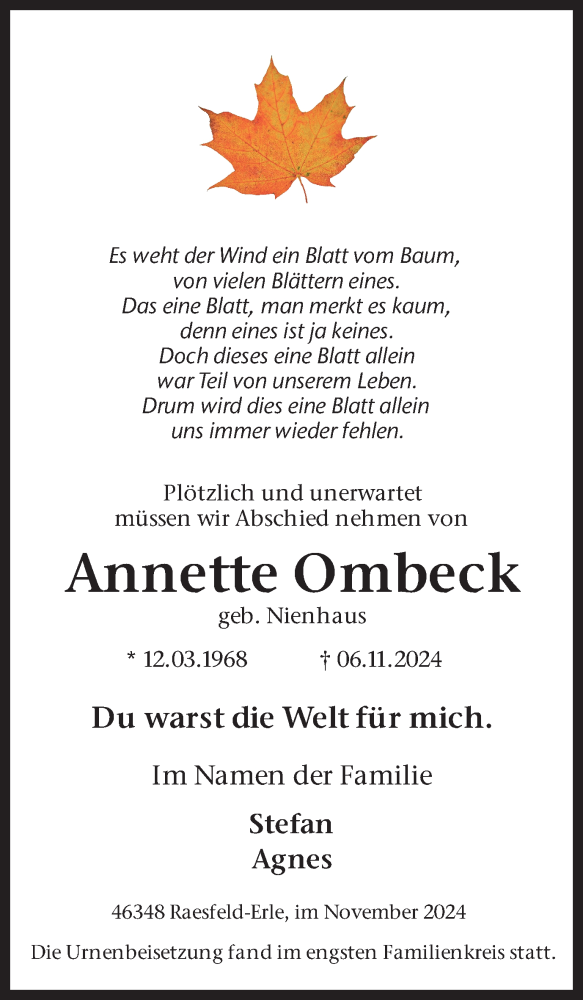 Es weht der Wind ein Blatt vom Baum,
von vielen Blättern eines.
Das eine Blatt, man merkt es kaum,
denn eines ist ja keines.
Doch dieses eine Blatt allein
war Teil von unserem Leben.
Drum wird dies eine Blatt allein
uns immer wieder fehlen.

Plötzlich und unerwartet
müssen wir Abschied nehmen von

Annette Ombeck
geb. Nienhaus

* 12.03.1968 † 06.11.2024

Du warst die Welt für mich.

Im Namen der Familie

Stefan
Agnes

46348 Raesfeld-Erle, im November 2024

Die Urnenbeisetzung fand im engsten Familienkreis statt.